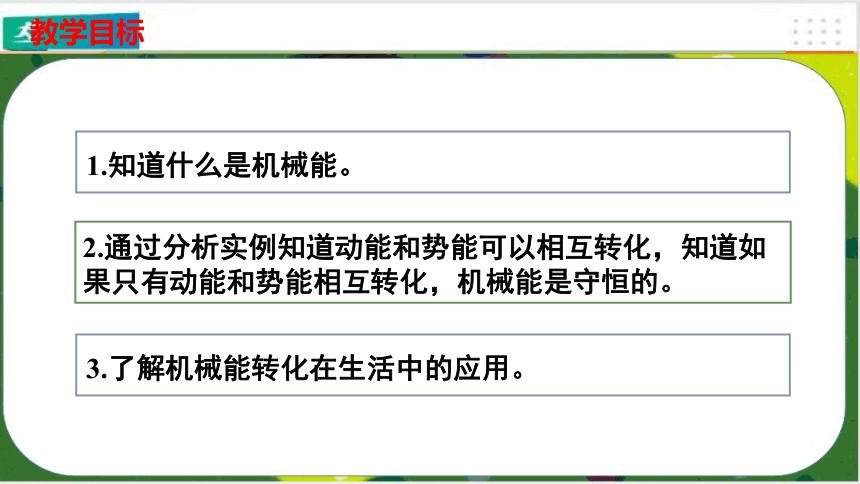 教学目标

1.知道什么是机械能。

2.通过分析实例知道动能和势能可以相互转化，知道如果只有动能和势能相互转化，机械能是守恒的。

3.了解机械能转化在生活中的应用。